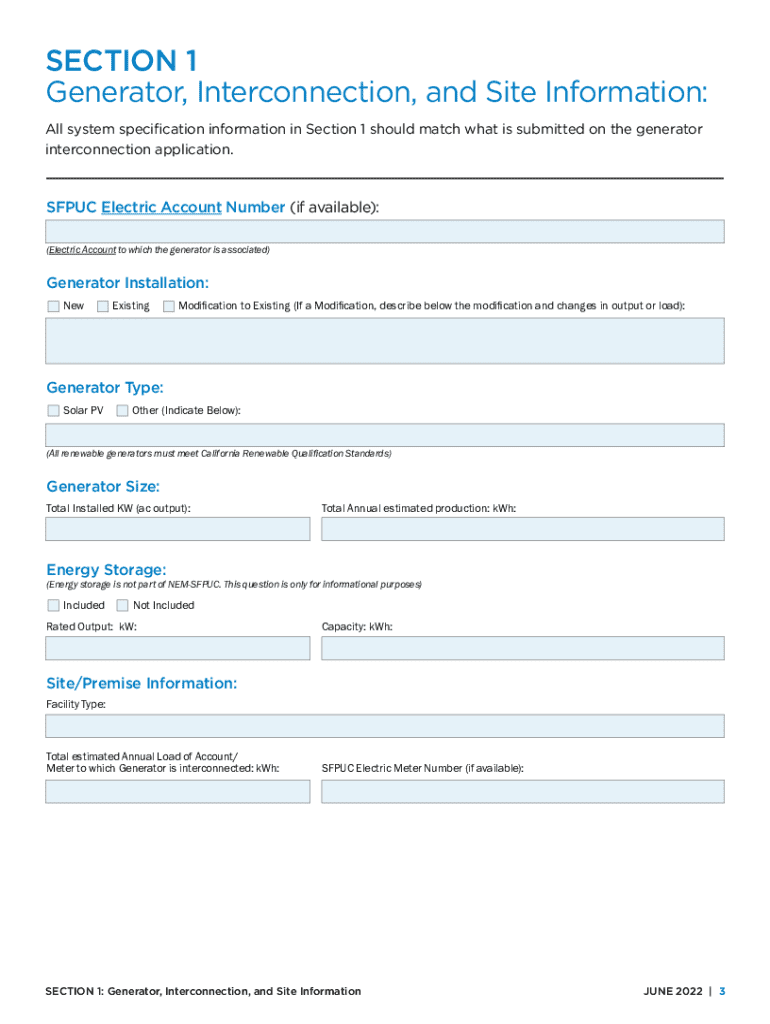 SECTION 1
Generator, Interconnection, and Site Information:

All system specification information in Section 1 should match what is submitted on the generator interconnection application.

SFPUC Electric Account Number (if available):

(Electric Account to which the generator is associated)

Generator Installation:

New Existing Modification to Existing (If a Modification, describe below the modification and changes in output or load):

Generator Type:

Solar PV Other (Indicate Below):

(All renewable generators must meet California Renewable Qualification Standards)

Generator Size:

Total Installed KW (ac output):

Total Annual estimated production: kWh:

Energy Storage:

(Energy storage is not part of NEM-SFPUC. This question is only for informational purposes)

Included Not Included

Rated Output: kW:

Capacity: kWh:

Site/Premise Information:

Facility Type:

Total estimated Annual Load of Account/ Meter to which Generator is interconnected: kWh:

SFPUC Electric Meter Number (if available):

SECTION 1: Generator, Interconnection, and Site Information

JUNE 2022 | 3